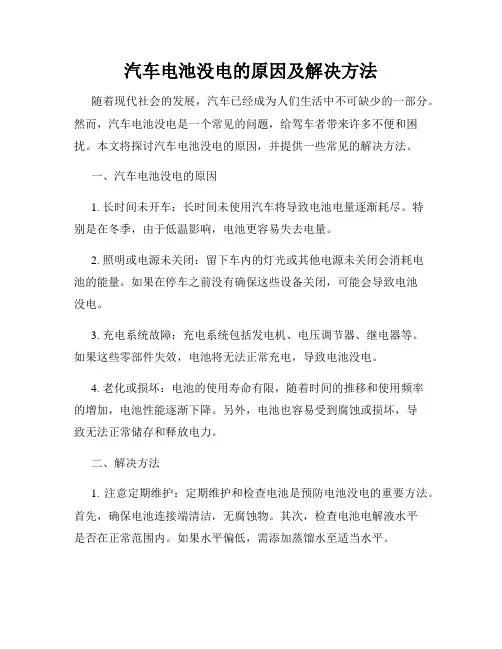 汽车电池没电的原因及解决方法

随着现代社会的发展，汽车已经成为人们生活中不可缺少的一部分。然而，汽车电池没电是一个常见的问题，给驾车者带来许多不便和困扰。本文将探讨汽车电池没电的原因，并提供一些常见的解决方法。

一、汽车电池没电的原因

1. 长时间未开车：长时间未使用汽车将导致电池电量逐渐耗尽。特别是在冬季，由于低温影响，电池更容易失去电量。

2. 照明或电源未关闭：留下车内的灯光或其他电源未关闭会消耗电池的能量。如果在停车之前没有确保这些设备关闭，可能会导致电池没电。

3. 充电系统故障：充电系统包括发电机、电压调节器、继电器等。如果这些零部件失效，电池将无法正常充电，导致电池没电。

4. 老化或损坏：电池的使用寿命有限，随着时间的推移和使用频率的增加，电池性能逐渐下降。另外，电池也容易受到腐蚀或损坏，导致无法正常储存和释放电力。

二、解决方法

1. 注意定期维护：定期维护和检查电池是预防电池没电的重要方法。首先，确保电池连接端清洁，无腐蚀物。其次，检查电池电解液水平是否在正常范围内。如果水平偏低，需添加蒸馏水至适当水平。